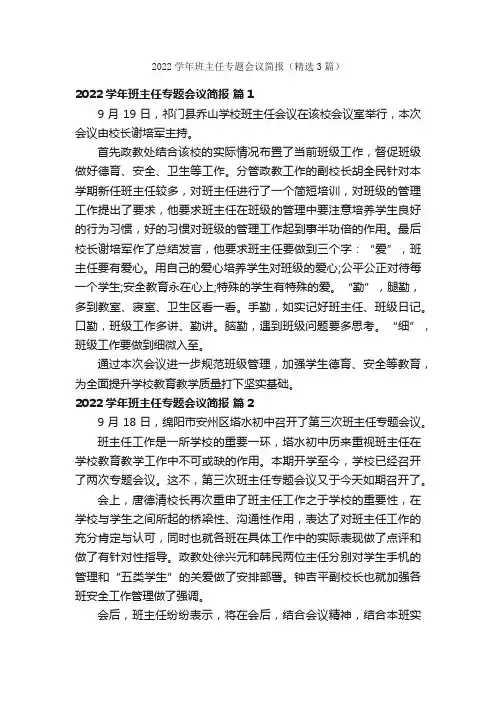 2022 学年班主任专题会议简报（精选 3 篇）

2022 学年班主任专题会议简报 篇 1

9 月 19 日，祁门县乔山学校班主任会议在该校会议室举行，本次会议由校长谢培军主持。

首先政教处结合该校的实际情况布置了当前班级工作，督促班级做好德育、安全、卫生等工作。分管政教工作的副校长胡全民针对本学期新任班主任较多，对班主任进行了一个简短培训，对班级的管理工作提出了要求，他要求班主任在班级的管理中要注意培养学生良好的行为习惯，好的习惯对班级的管理工作起到事半功倍的作用。最后校长谢培军作了总结发言，他要求班主任要做到三个字：“爱”，班主任要有爱心。用自己的爱心培养学生对班级的爱心;公平公正对待每一个学生;安全教育永在心上;特殊的学生有特殊的爱。“勤”，腿勤，多到教室、寝室、卫生区看一看。手勤，如实记好班主任、班级日记。口勤，班级工作多讲、勤讲。脑勤，遇到班级问题要多思考。“细”，班级工作要做到细微入至。

通过本次会议进一步规范班级管理，加强学生德育、安全等教育，为全面提升学校教育教学质量打下坚实基础。

2022 学年班主任专题会议简报 篇 2

9 月 18 日，绵阳市安州区塔水初中召开了第三次班主任专题会议。

班主任工作是一所学校的重要一环，塔水初中历来重视班主任在学校教育教学工作中不可或缺的作用。本期开学至今，学校已经召开了两次专题会议。这不，第三次班主任专题会议又于今天如期召开了。

会上，唐德清校长再次重申了班主任工作之于学校的重要性，在学校与学生之间所起的桥梁性、沟通性作用，表达了对班主任工作的充分肯定与认可，同时也就各班在具体工作中的实际表现做了点评和做了有针对性指导。政教处徐兴元和韩民两位主任分别对学生手机的管理和“五类学生”的关爱做了安排部署。钟吉平副校长也就加强各班安全工作管理做了强调。

会后，班主任纷纷表示，将在会后，结合会议精神，结合本班实